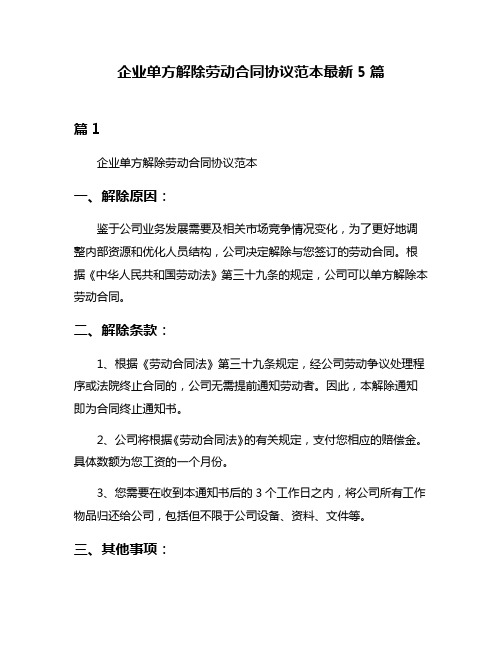 企业单方解除劳动合同协议范本最新 5 篇

篇 1

企业单方解除劳动合同协议范本

一、解除原因：

鉴于公司业务发展需要及相关市场竞争情况变化，为了更好地调整内部资源和优化人员结构，公司决定解除与您签订的劳动合同。根据《中华人民共和国劳动法》第三十九条的规定，公司可以单方解除本劳动合同。

二、解除条款：

1、根据《劳动合同法》第三十九条规定，经公司劳动争议处理程序或法院终止合同的，公司无需提前通知劳动者。因此，本解除通知即为合同终止通知书。

2、公司将根据《劳动合同法》的有关规定，支付您相应的赔偿金。具体数额为您工资的一个月份。

3、您需要在收到本通知书后的 3 个工作日之内，将公司所有工作物品归还给公司，包括但不限于公司设备、资料、文件等。

三、其他事项：